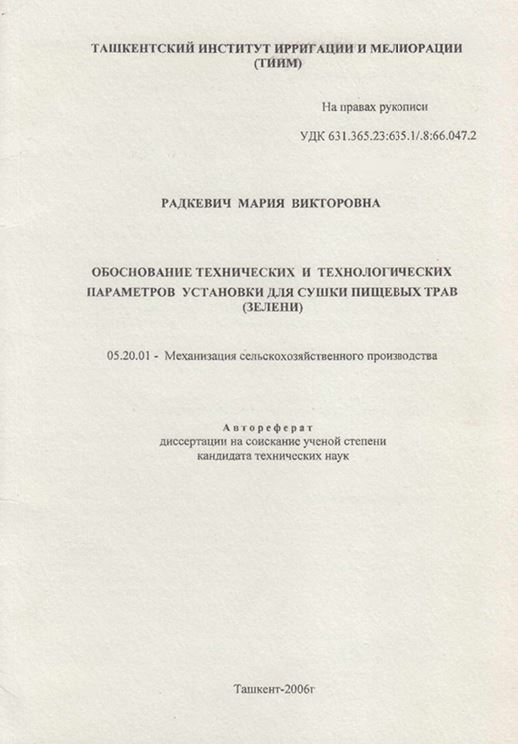 ТАШКЕНТСКИЙ ИНСТИТУТ ИРРИГАЦИИ И МЕЛИОРАЦИИ
(ТИИМ)

На правах рукописи

УДК 631.365.23:635.1/.8:66.047.2

РАДКЕВИЧ МАРИЯ ВИКТОРОВНА

ОБОСНОВАНИЕ ТЕХНИЧЕСКИХ И ТЕХНОЛОГИЧЕСКИХ
ПАРАМЕТРОВ УСТАНОВКИ ДЛЯ СУШКИ ПИЩЕВЫХ ТРАВ
(ЗЕЛЕНИ)

05.20.01 - Механизация сельскохозяйственного производства

Автореферат
диссертации на соискание ученой степени
кандидата технических наук

Ташкент-2006г